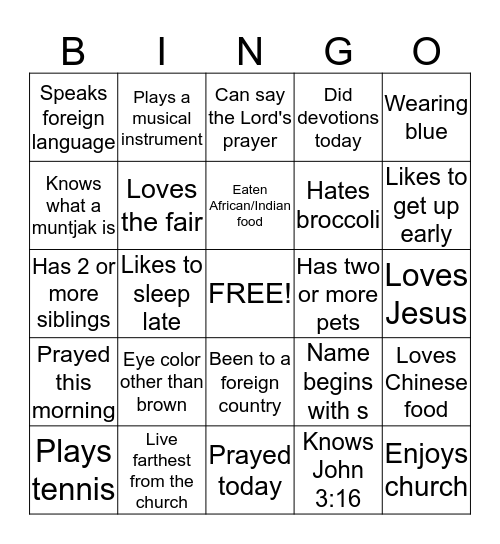 | B | I | N | G | O |
|---|---|---|---|---|
| Speaks foreign language | Plays a musical instrument | Can say the Lord's prayer | Did devotions today | Wearing blue |
| Knows what a muntjak is | Loves the fair | Eaten African/Indian food | Hates broccoli | Likes to get up early |
| Has 2 or more siblings | Likes to sleep late | FREE! | Has two or more pets | Loves Jesus |
| Prayed this morning | Eye color other than brown | Been to a foreign country | Name begins with s | Loves Chinese food |
| Plays tennis | Live farthest from the church | Prayed today | Knows John 3:16 | Enjoys church |